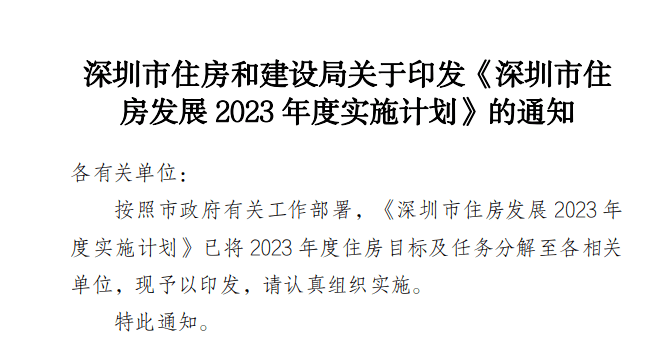 深圳市住房和建设局关于印发《深圳市住房发展 2023 年度实施计划》的通知

各有关单位：

按照市政府有关工作部署，《深圳市住房发展 2023 年度实施计划》已将 2023 年度住房目标及任务分解至各相关单位，现予以印发，请认真组织实施。

特此通知。